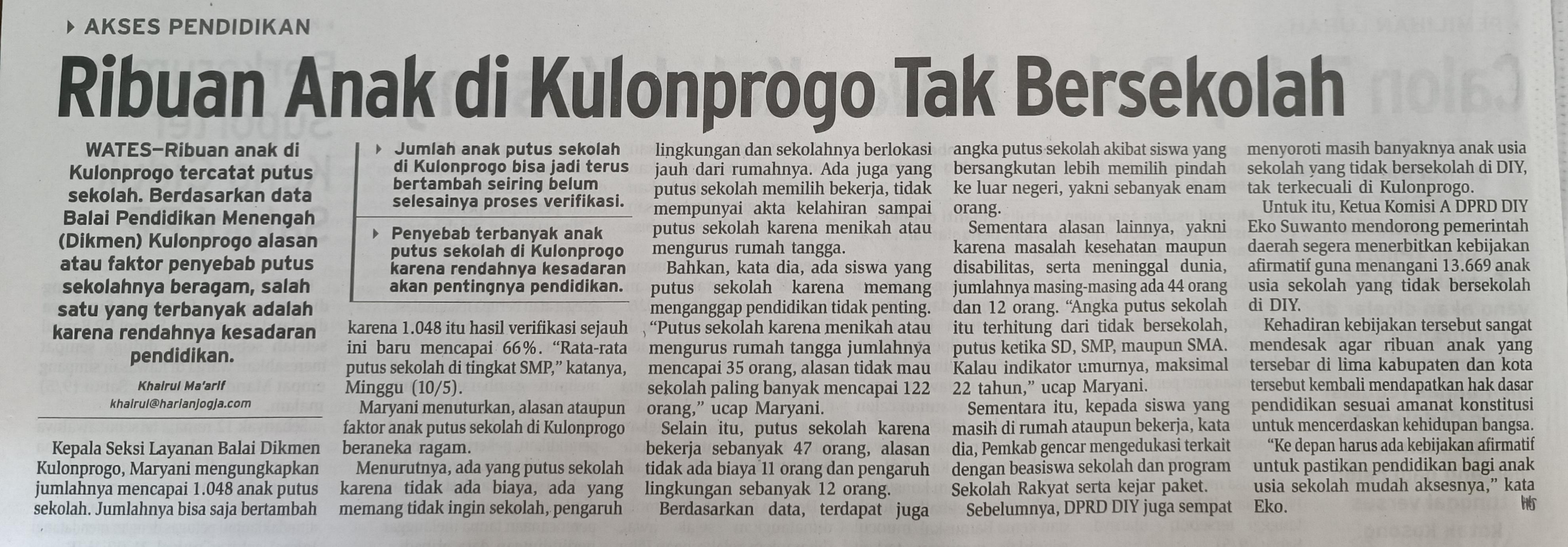 AKSES PENDIDIKAN

Ribuan Anak di Kulonprogo Tak Bersekolah

WATES—Ribuan anak di Kulonprogo tercatat putus sekolah. Berdasarkan data Balai Pendidikan Menengah (Dikmen) Kulonprogo alasan atau faktor penyebab putus sekolahnya beragam, salah satu yang terbanyak adalah karena rendahnya kesadaran pendidikan.

Khairul Ma'arif
khairul@harianjogja.com

Kepala Seksi Layanan Balai Dikmen Kulonprogo, Maryani mengungkapkan jumlahnya mencapai 1.048 anak putus sekolah. Jumlahnya bisa saja bertambah

Jumlah anak putus sekolah di Kulonprogo bisa jadi terus bertambah seiring belum selesainya proses verifikasi.

Penyebab terbanyak anak putus sekolah di Kulonprogo karena rendahnya kesadaran akan pentingnya pendidikan.

karena 1.048 itu hasil verifikasi sejauh ini baru mencapai 66%. "Rata-rata putus sekolah di tingkat SMP," katanya, Minggu (10/5).

Maryani menuturkan, alasan ataupun faktor anak putus sekolah di Kulonprogo beraneka ragam.

Menurutnya, ada yang putus sekolah karena tidak ada biaya, ada yang memang tidak ingin sekolah, pengaruh lingkungan dan sekolahnya berlokasi jauh dari rumahnya. Ada juga yang putus sekolah memilih bekerja, tidak mempunyai akta kelahiran sampai putus sekolah karena menikah atau mengurus rumah tangga.

Bahkan, kata dia, ada siswa yang putus sekolah karena memang menganggap pendidikan tidak penting. "Putus sekolah karena menikah atau mengurus rumah tangga jumlahnya mencapai 35 orang, alasan tidak mau sekolah paling banyak mencapai 122 orang," ucap Maryani.

Selain itu, putus sekolah karena bekerja sebanyak 47 orang, alasan tidak ada biaya 11 orang dan pengaruh lingkungan sebanyak 12 orang.

Berdasarkan data, terdapat juga angka putus sekolah akibat siswa yang bersangkutan lebih memilih pindah ke luar negeri, yakni sebanyak enam orang.

Sementara alasan lainnya, yakni karena masalah kesehatan maupun disabilitas, serta meninggal dunia, jumlahnya masing-masing ada 44 orang dan 12 orang. "Angka putus sekolah itu terhitung dari tidak bersekolah, putus ketika SD, SMP, maupun SMA. Kalau indikator umurnya, maksimal 22 tahun," ucap Maryani.

Sementara itu, kepada siswa yang masih di rumah ataupun bekerja, kata dia, Pemkab gencar mengedukasi terkait dengan beasiswa sekolah dan program Sekolah Rakyat serta kejar paket.

Sebelumnya, DPRD DIY juga sempat menyoroti masih banyaknya anak usia sekolah yang tidak bersekolah di DIY, tak terkecuali di Kulonprogo.

Untuk itu, Ketua Komisi A DPRD DIY Eko Suwanto mendorong pemerintah daerah segera menerbitkan kebijakan afirmatif guna menangani 13.669 anak usia sekolah yang tidak bersekolah di DIY.

Kehadiran kebijakan tersebut sangat mendesak agar ribuan anak yang tersebar di lima kabupaten dan kota tersebut kembali mendapatkan hak dasar pendidikan sesuai amanat konstitusi untuk mencerdaskan kehidupan bangsa.

"Ke depan harus ada kebijakan afirmatif untuk pastikan pendidikan bagi anak usia sekolah mudah aksesnya," kata Eko.